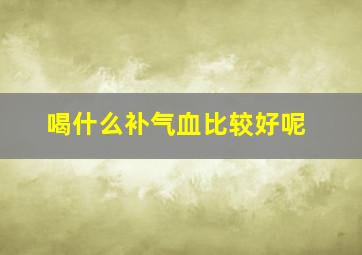 喝什么补气血比较好呢